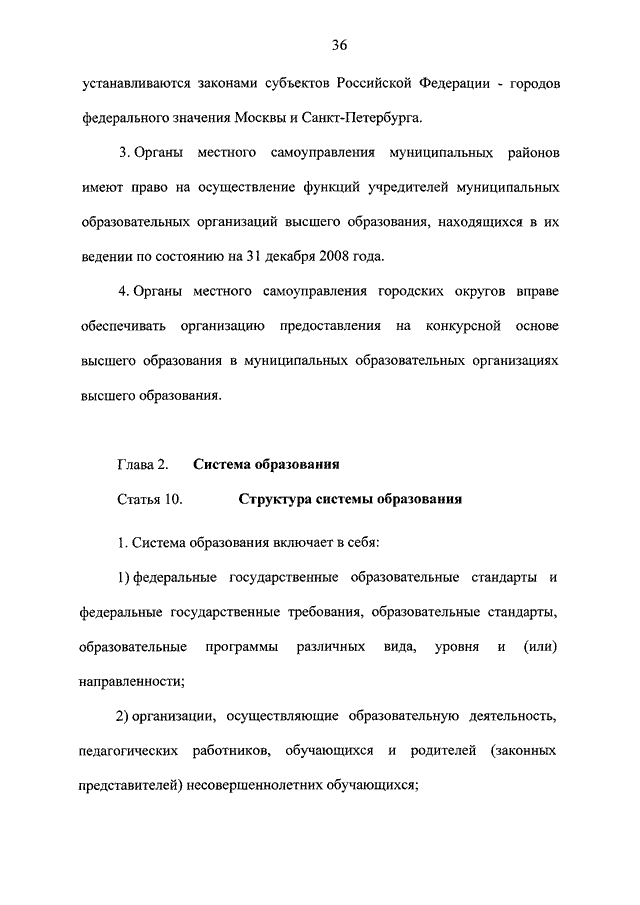 36

устанавливаются законами субъектов Российской Федерации - городов федерального значения Москвы и Санкт-Петербурга.

3. Органы местного самоуправления муниципальных районов имеют право на осуществление функций учредителей муниципальных образовательных организаций высшего образования, находящихся в их ведении по состоянию на 31 декабря 2008 года.

4. Органы местного самоуправления городских округов вправе обеспечивать организацию предоставления на конкурсной основе высшего образования в муниципальных образовательных организациях высшего образования.

Глава 2. Система образования

Статья 10. Структура системы образования

1. Система образования включает в себя:

1) федеральные государственные образовательные стандарты и федеральные государственные требования, образовательные стандарты, образовательные программы различных вида, уровня и (или) направленности;

2) организации, осуществляющие образовательную деятельность, педагогических работников, обучающихся и родителей (законных представителей) несовершеннолетних обучающихся;